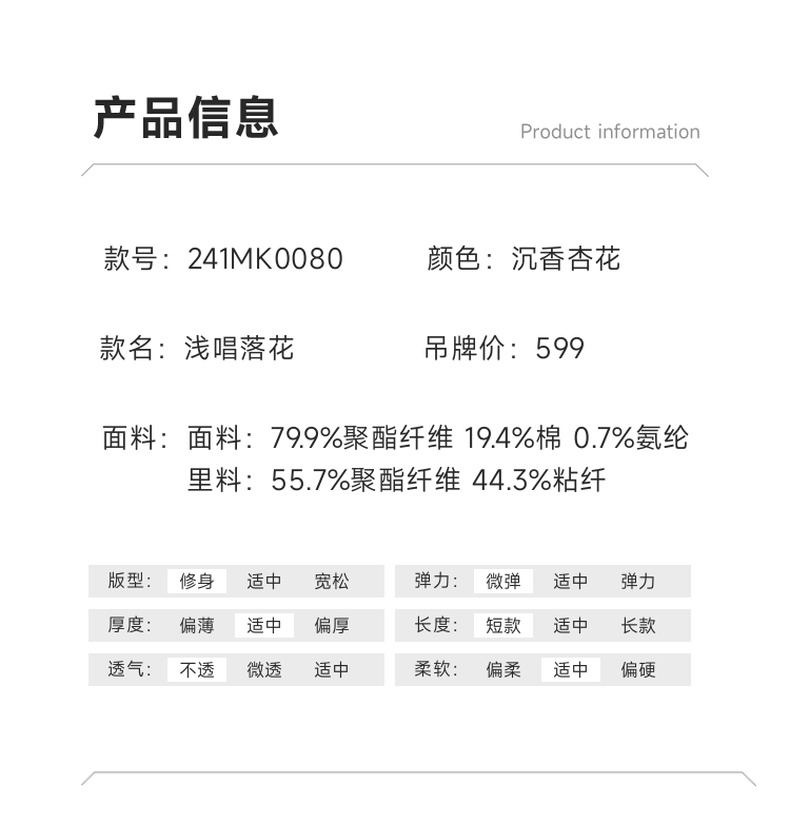 产品信息

Product information

款号：241MK0080 颜色：沉香杏花

款名：浅唱落花 吊牌价：599

面料：面料：79.9%聚酯纤维 19.4%棉 0.7%氨纶
里料：55.7%聚酯纤维 44.3%粘纤

版型： 修身 适中 宽松

厚度： 偏薄 适中 偏厚

透气： 不透 微透 适中

弹力： 微弹 适中 弹力

长度： 短款 适中 长款

柔软： 偏柔 适中 偏硬